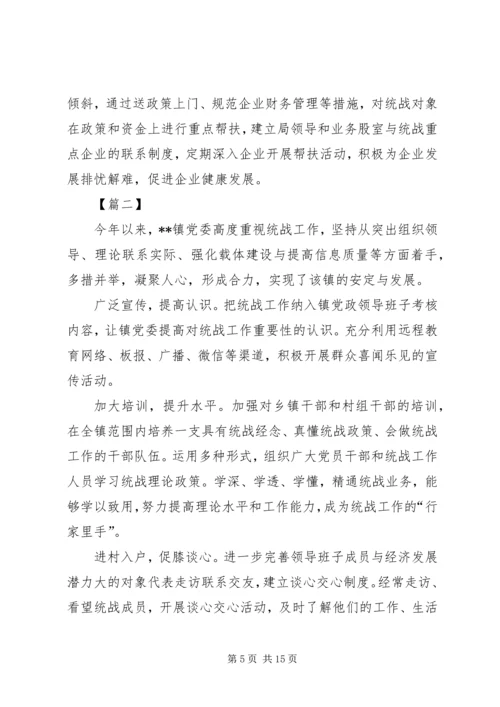 倾斜，通过送政策上门、规范企业财务管理等措施，对统战对象在政策和资金上进行重点帮扶，建立局领导和业务股室与统战重点企业的联系制度，定期深入企业开展帮扶活动，积极为企业发展排忧解难，促进企业健康发展。

【篇二】

今年以来，**镇党委高度重视统战工作，坚持从突出组织领导、理论联系实际、强化载体建设与提高信息质量等方面着手，多措并举，凝聚人心，形成合力，实现了该镇的安定与发展。

广泛宣传，提高认识。把统战工作纳入镇党政领导班子考核内容，让镇党委提高对统战工作重要性的认识。充分利用远程教育网络、板报、广播、微信等渠道，积极开展群众喜闻乐见的宣传活动。

加大培训，提升水平。加强对乡镇干部和村组干部的培训，在全镇范围内培养一支具有统战经念、真懂统战政策、会做统战工作的干部队伍。运用多种形式，组织广大党员干部和统战工作人员学习统战理论政策。学深、学透、学懂，精通统战业务，能够学以致用，努力提高理论水平和工作能力，成为统战工作的“行家里手”。

进村入户，促膝谈心。进一步完善领导班子成员与经济发展潜力大的对象代表走访联系交友，建立谈心交心制度。经常走访、看望统战成员，开展谈心交心活动，及时了解他们的工作、生活

第 5 页 共 15 页